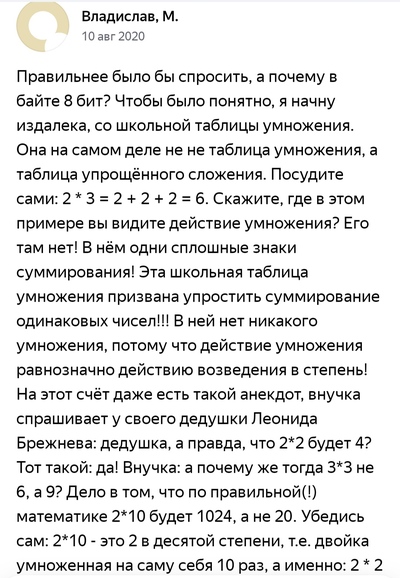 Владислав, М.
10 авг 2020

Правильнее было бы спросить, а почему в байте 8 бит? Чтобы было понятно, я начну издалека, со школьной таблицы умножения. Она на самом деле не не таблица умножения, а таблица упрощённого сложения. Посудите сами: 2 * 3 = 2 + 2 + 2 = 6. Скажите, где в этом примере вы видите действие умножения? Его там нет! В нём одни сплошные знаки суммирования! Эта школьная таблица умножения призвана упростить суммирование одинаковых чисел!!! В ней нет никакого умножения, потому что действие умножения равнозначно действию возведения в степень! На этот счёт даже есть такой анекдот, внучка спрашивает у своего дедушки Леонида Брежнева: дедушка, а правда, что 2*2 будет 4? Тот такой: да! Внучка: а почему же тогда 3*3 не 6, а 9? Дело в том, что по правильной(!) математике 2*10 будет 1024, а не 20. Убедись сам: 2*10 - это 2 в десятой степени, т.е. двойка умноженная на саму себя 10 раз, а именно: 2 * 2